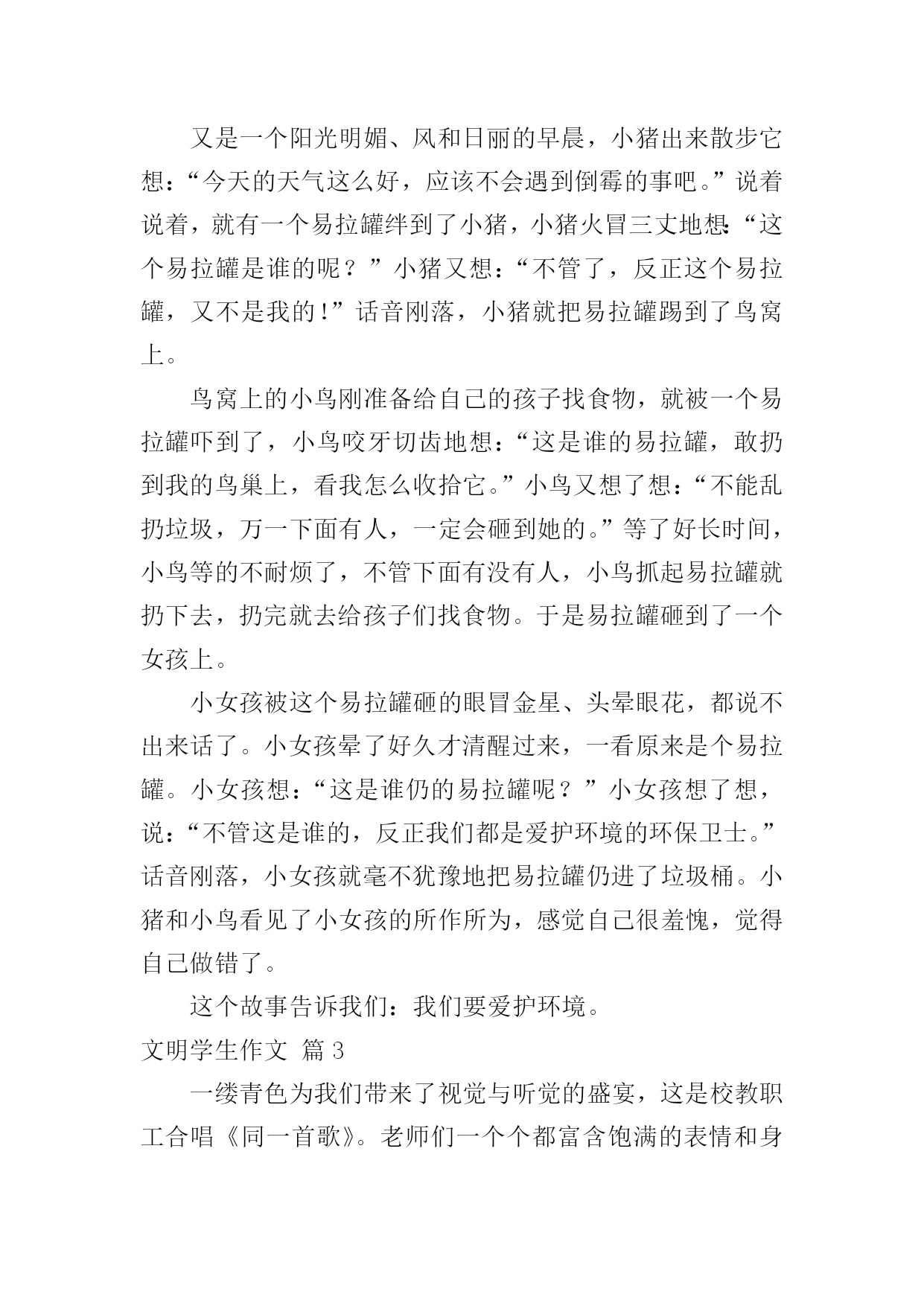 又是一个阳光明媚、风和日丽的早晨，小猪出来散步它想：“今天的天气这么好，应该不会遇到倒霉的事吧。”说着说着，就有一个易拉罐绊到了小猪，小猪火冒三丈地想：“这个易拉罐是谁的呢？”小猪又想：“不管了，反正这个易拉罐，又不是我的！”话音刚落，小猪就把易拉罐踢到了鸟窝上。

鸟窝上的小鸟刚准备给自己的孩子找食物，就被一个易拉罐吓到了，小鸟咬牙切齿地想：“这是谁的易拉罐，敢扔到我的鸟巢上，看我怎么收拾它。”小鸟又想了想：“不能乱扔垃圾，万一下面有人，一定会砸到她的。”等了好长时间，小鸟等的不耐烦了，不管下面有没有人，小鸟抓起易拉罐就扔下去，扔完就去给孩子们找食物。于是易拉罐砸到了一个女孩上。

小女孩被这个易拉罐砸的眼冒金星、头晕眼花，都说不出来话了。小女孩晕了好久才清醒过来，一看原来是个易拉罐。小女孩想：“这是谁仍的易拉罐呢？”小女孩想了想，说：“不管这是谁的，反正我们都是爱护环境的环保卫士。”话音刚落，小女孩就毫不犹豫地把易拉罐仍进了垃圾桶。小猪和小鸟看见了小女孩的所作所为，感觉自己很羞愧，觉得自己做错了。

这个故事告诉我们：我们要爱护环境。

文明学生作文 篇3

一缕青色为我们带来了视觉与听觉的盛宴，这是校教职工合唱《同一首歌》。老师们一个个都富含饱满的表情和身